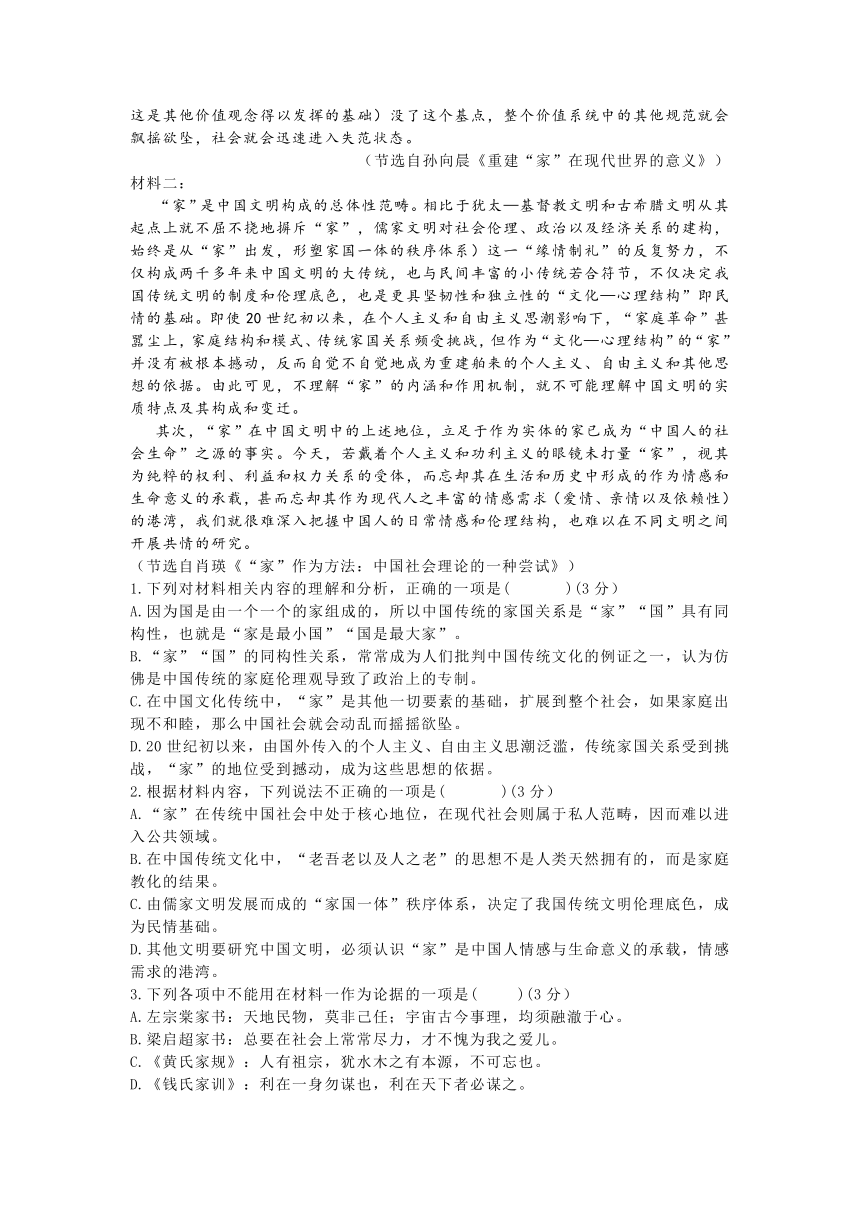 这是其他价值观念得以发挥的基础）没了这个基点，整个价值系统中的其他规范就会飘摇欲坠，社会就会迅速进入失范状态。

（节选自孙向晨《重建“家”在现代世界的意义》）

材料二：

“家”是中国文明构成的总体性范畴。相比于犹太—基督教文明和古希腊文明从其起点上就不屈不挠地摒斥“家”，儒家文明对社会伦理、政治以及经济关系的建构，始终是从“家”出发，形塑家国一体的秩序体系）这一“缘情制礼”的反复努力，不仅构成两千多年来中国文明的大传统，也与民间丰富的小传统若合符节，不仅决定我国传统文明的制度和伦理底色，也是更具坚韧性和独立性的“文化—心理结构”即民情的基础。即使20世纪初以来，在个人主义和自由主义思潮影响下，“家庭革命”甚嚣尘上，家庭结构和模式、传统家国关系频受挑战，但作为“文化—心理结构”的“家”并没有被根本撼动，反而自觉不自觉地成为重建舶来的个人主义、自由主义和其他思想的依据。由此可见，不理解“家”的内涵和作用机制，就不可能理解中国文明的实质特点及其构成和变迁。

其次，“家”在中国文明中的上述地位，立足于作为实体的家已成为“中国人的社会生命”之源的事实。今天，若戴着个人主义和功利主义的眼镜来打量“家”，视其为纯粹的权利、利益和权力关系的受体，而忘却其在生活和历史中形成的作为情感和生命意义的承载，甚而忘却其作为现代人之丰富的情感需求（爱情、亲情以及依赖性）的港湾，我们就很难深入把握中国人的日常情感和伦理结构，也难以在不同文明之间开展共情的研究。

（节选自肖瑛《“家”作为方法：中国社会理论的一种尝试》）

1.下列对材料相关内容的理解和分析，正确的一项是(　　　)(3分)

A.因为国是由一个一个的家组成的，所以中国传统的家国关系是“家”“国”具有同构性，也就是“家是最小国”“国是最大家”。

B.“家”“国”的同构性关系，常常成为人们批判中国传统文化的例证之一，认为仿佛是中国传统的家庭伦理观导致了政治上的专制。

C.在中国文化传统中，“家”是其他一切要素的基础，扩展到整个社会，如果家庭出现不和睦，那么中国社会就会动乱而摇摇欲坠。

D.20世纪初以来，由国外传入的个人主义、自由主义思潮泛滥，传统家国关系受到挑战，“家”的地位受到撼动，成为这些思想的依据。

2.根据材料内容，下列说法不正确的一项是(　　　)(3分)

A.“家”在传统中国社会中处于核心地位，在现代社会则属于私人范畴，因而难以进入公共领域。

B.在中国传统文化中，“老吾老以及人之老”的思想不是人类天然拥有的，而是家庭教化的结果。

C.由儒家文明发展而成的“家国一体”秩序体系，决定了我国传统文明伦理底色，成为民情基础。

D.其他文明要研究中国文明，必须认识“家”是中国人情感与生命意义的承载，情感需求的港湾。

3.下列各项中不能用在材料一作为论据的一项是(　　)(3分)

A.左宗棠家书：天地民物，莫非己任；宇宙古今事理，均须融澈于心。

B.梁启超家书：总要在社会上常常尽力，才不愧为我之爱儿。

C.《黄氏家规》：人有祖宗，犹水木之有本源，不可忘也。

D.《钱氏家训》：利在一身勿谋也，利在天下者必谋之。